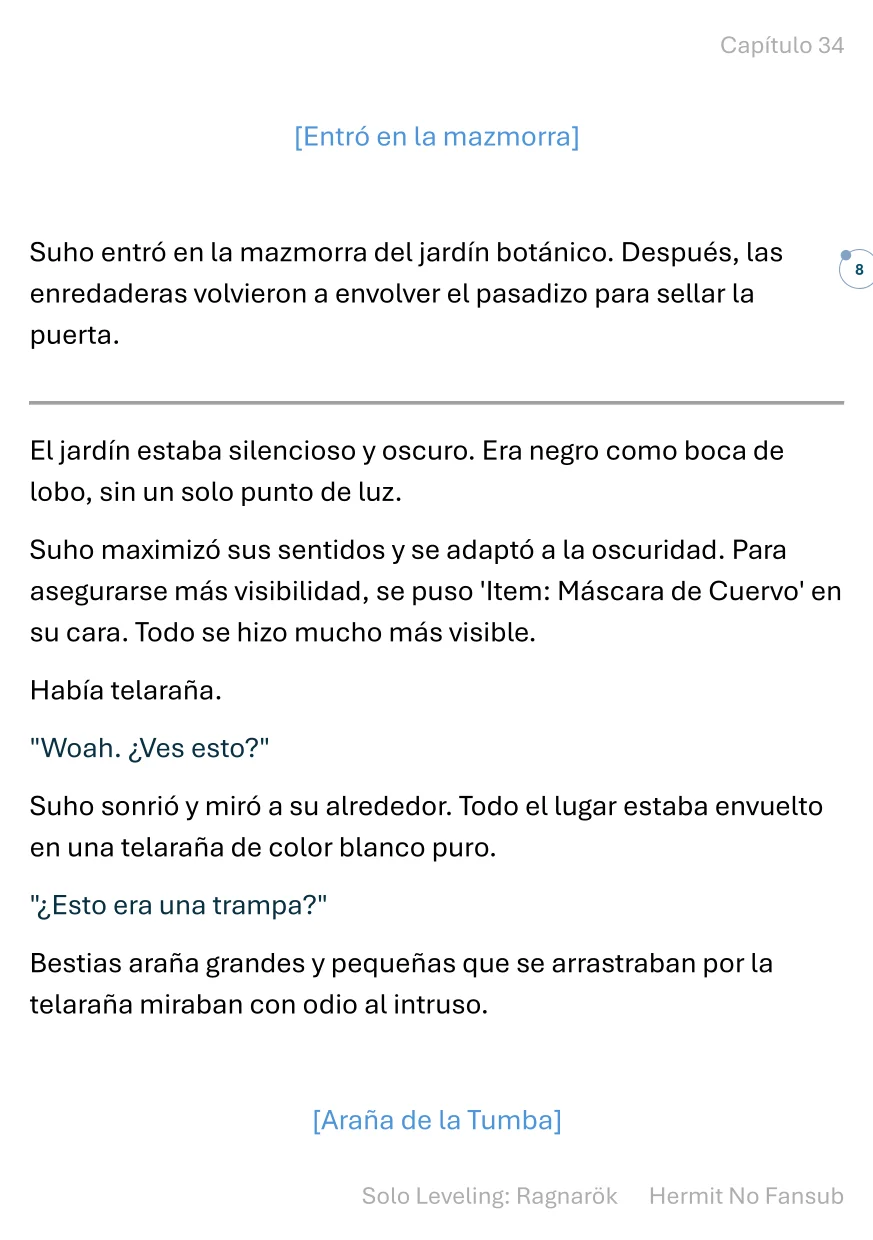 Capítulo 34

[Entró en la mazmorra]

Suho entró en la mazmorra del jardín botánico. Después, las enredaderas volvieron a envolver el pasadizo para sellar la puerta.

8

El jardín estaba silencioso y oscuro. Era negro como boca de lobo, sin un solo punto de luz.

Suho maximizó sus sentidos y se adaptó a la oscuridad. Para asegurarse más visibilidad, se puso 'Item: Máscara de Cuervo' en su cara. Todo se hizo mucho más visible.

Había telaraña.

"Woah. ¿Ves esto?"

Suho sonrió y miró a su alrededor. Todo el lugar estaba envuelto en una telaraña de color blanco puro.

"¿Esto era una trampa?"

Bestias araña grandes y pequeñas que se arrastraban por la telaraña miraban con odio al intruso.

[Araña de la Tumba]

Solo Leveling: Ragnarök Hermit No Fansub